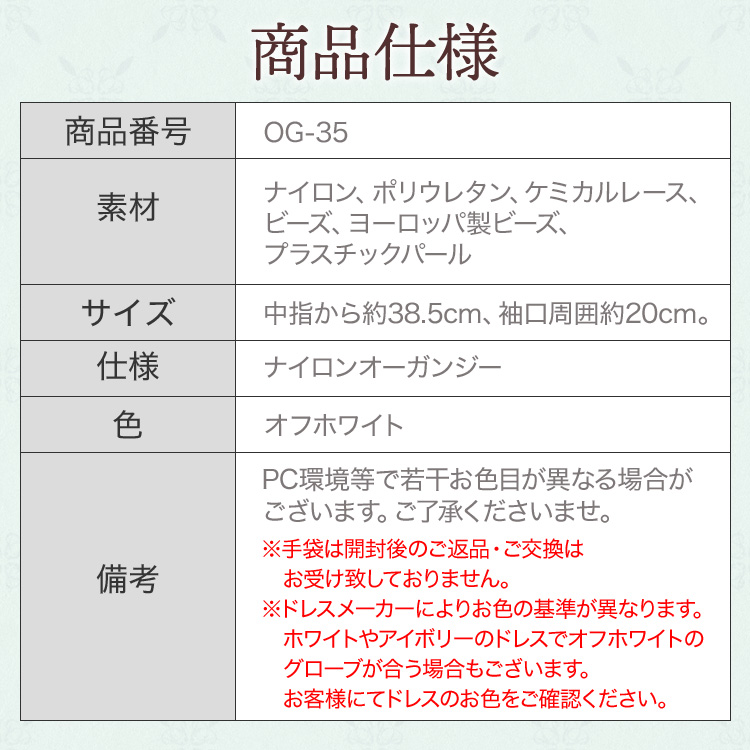 商品仕様

| 商品番号 | OG-35 |
|---|---|
| 素材 | ナイロン、ポリウレタン、ケミカルレース、ビーズ、ヨーロッパ製ビーズ、プラスチックパール |
| サイズ | 中指から約38.5cm、袖口周囲約20cm。 |
| 仕様 | ナイロンオーガンジー |
| 色 | オフホワイト |
| 備考 | PC環境等で若干お色目が異なる場合がございます。ご了承くださいませ。 ※手袋は開封後のご返品・ご交換はお受け致しておりません。 ※ドレスメーカーによりお色の基準が異なります。ホワイトやアイボリーのドレスでオフホワイトのグローブが合う場合もございます。お客様にてドレスのお色をご確認ください。 |